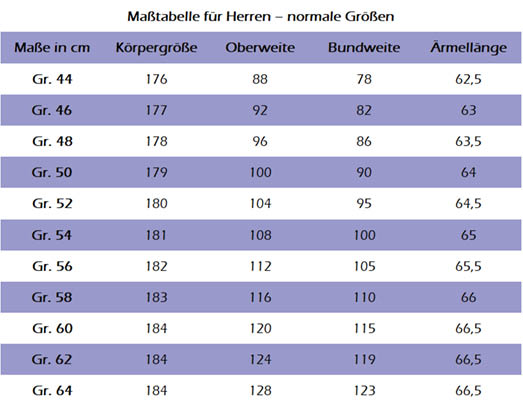 Maßtabelle für Herren – normale Größen

| Maße in cm | Körpergröße | Oberweite | Bundweite | Ärmellänge |
|---|---|---|---|---|
| Gr. 44 | 176 | 88 | 78 | 62,5 |
| Gr. 46 | 177 | 92 | 82 | 63 |
| Gr. 48 | 178 | 96 | 86 | 63,5 |
| Gr. 50 | 179 | 100 | 90 | 64 |
| Gr. 52 | 180 | 104 | 95 | 64,5 |
| Gr. 54 | 181 | 108 | 100 | 65 |
| Gr. 56 | 182 | 112 | 105 | 65,5 |
| Gr. 58 | 183 | 116 | 110 | 66 |
| Gr. 60 | 184 | 120 | 115 | 66,5 |
| Gr. 62 | 184 | 124 | 119 | 66,5 |
| Gr. 64 | 184 | 128 | 123 | 66,5 |